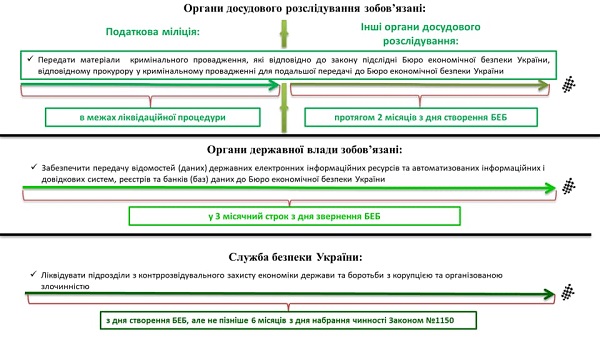 Органи досудового розслідування зобов'язані:

Податкова міліція:

Інші органи досудового розслідування:

✓ Передати матеріали кримінального провадження, які відповідно до закону підслідні Бюро економічної безпеки України, відповідному прокурору у кримінальному провадженні для подальшої передачі до Бюро економічної безпеки України

в межах ліквідаційної процедури

протягом 2 місяців з дня створення БЕБ

Органи державної влади зобов'язані:

✓ Забезпечити передачу відомостей (даних) державних електронних інформаційних ресурсів та автоматизованих інформаційних і довідкових систем, реєстрів та банків (баз) даних до Бюро економічної безпеки України

у 3 місячний строк з дня звернення БЕБ

Служба безпеки України:

✓ Ліквідувати підрозділи з контррозвідувального захисту економіки держави та боротьби з корупцією та організованою злочинністю

з дня створення БЕБ, але не пізніше 6 місяців з дня набрання чинності Законом №1150